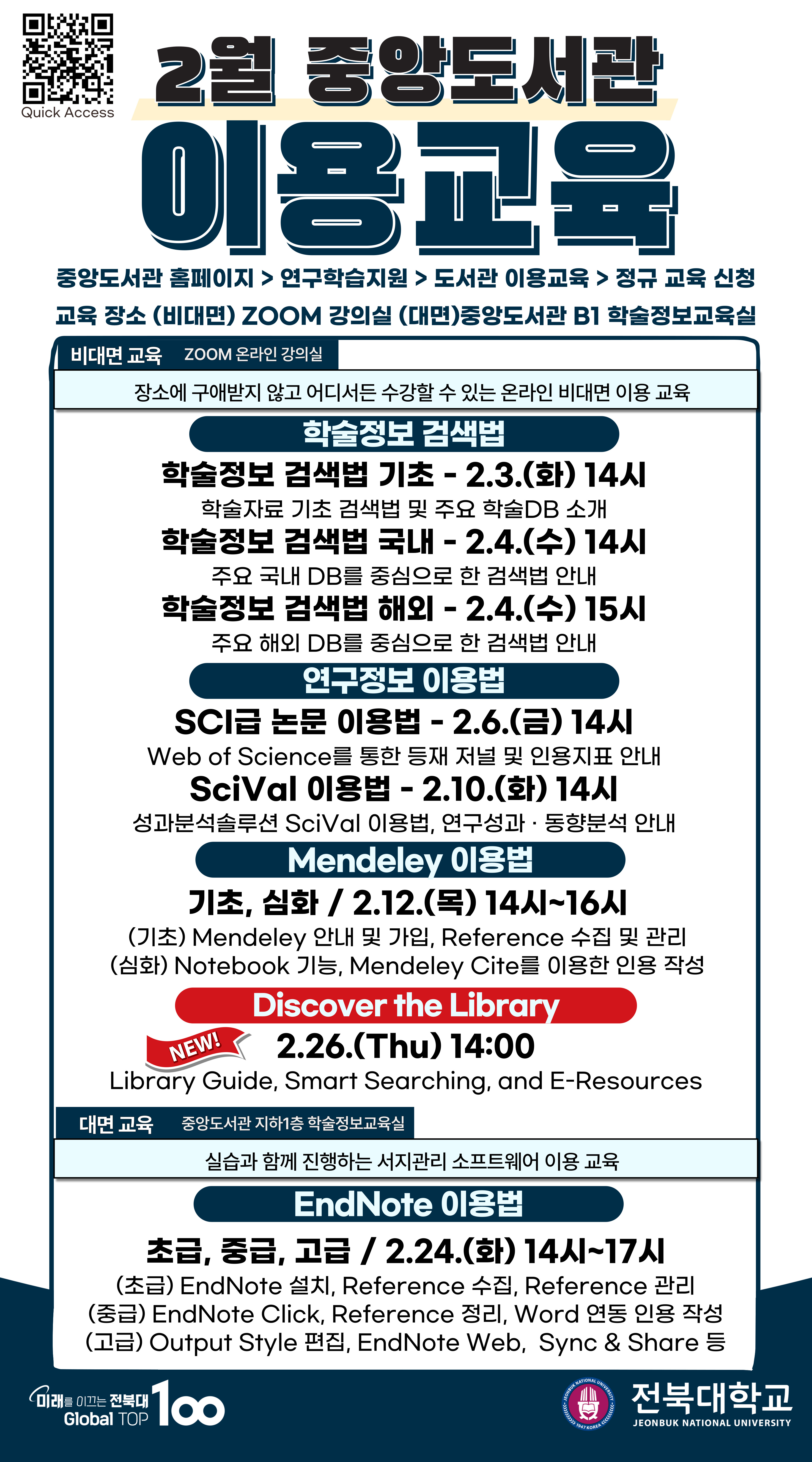 Quick Access

2월 중앙도서관

이용교육

중앙도서관 홈페이지 > 연구학습지원 > 도서관 이용교육 > 정규 교육 신청

교육 장소 (비대면) ZOOM 강의실 (대면)중앙도서관 B1 학술정보교육실

비대면 교육 ZOOM 온라인 강의실

장소에 구애받지 않고 어디서든 수강할 수 있는 온라인 비대면 이용 교육

학술정보 검색법

학술정보 검색법 기초 - 2.3.(화) 14시

학술자료 기초 검색법 및 주요 학술DB 소개

학술정보 검색법 국내 - 2.4.(수) 14시

주요 국내 DB를 중심으로 한 검색법 안내

학술정보 검색법 해외 - 2.4.(수) 15시

주요 해외 DB를 중심으로 한 검색법 안내

연구정보 이용법

SCI급 논문 이용법 - 2.6.(금) 14시

Web of Science를 통한 등재 저널 및 인용지표 안내

SciVal 이용법 - 2.10.(화) 14시

성과분석솔루션 SciVal 이용법, 연구성과 · 동향분석 안내

Mendeley 이용법

기초, 심화 / 2.12.(목) 14시~16시

(기초) Mendeley 안내 및 가입, Reference 수집 및 관리
(심화) Notebook 기능, Mendeley Cite를 이용한 인용 작성

Discover the Library

NEW!

2.26.(Thu) 14:00

Library Guide, Smart Searching, and E-Resources

대면 교육 중앙도서관 지하1층 학술정보교육실

실습과 함께 진행하는 서지관리 소프트웨어 이용 교육

EndNote 이용법

초급, 중급, 고급 / 2.24.(화) 14시~17시

(초급) EndNote 설치, Reference 수집, Reference 관리
(중급) EndNote Click, Reference 정리, Word 연동 인용 작성
(고급) Output Style 편집, EndNote Web, Sync & Share 등

미래를 이끄는 전북대 Global TOP 100

전북대학교
JEONBUK NATIONAL UNIVERSITY